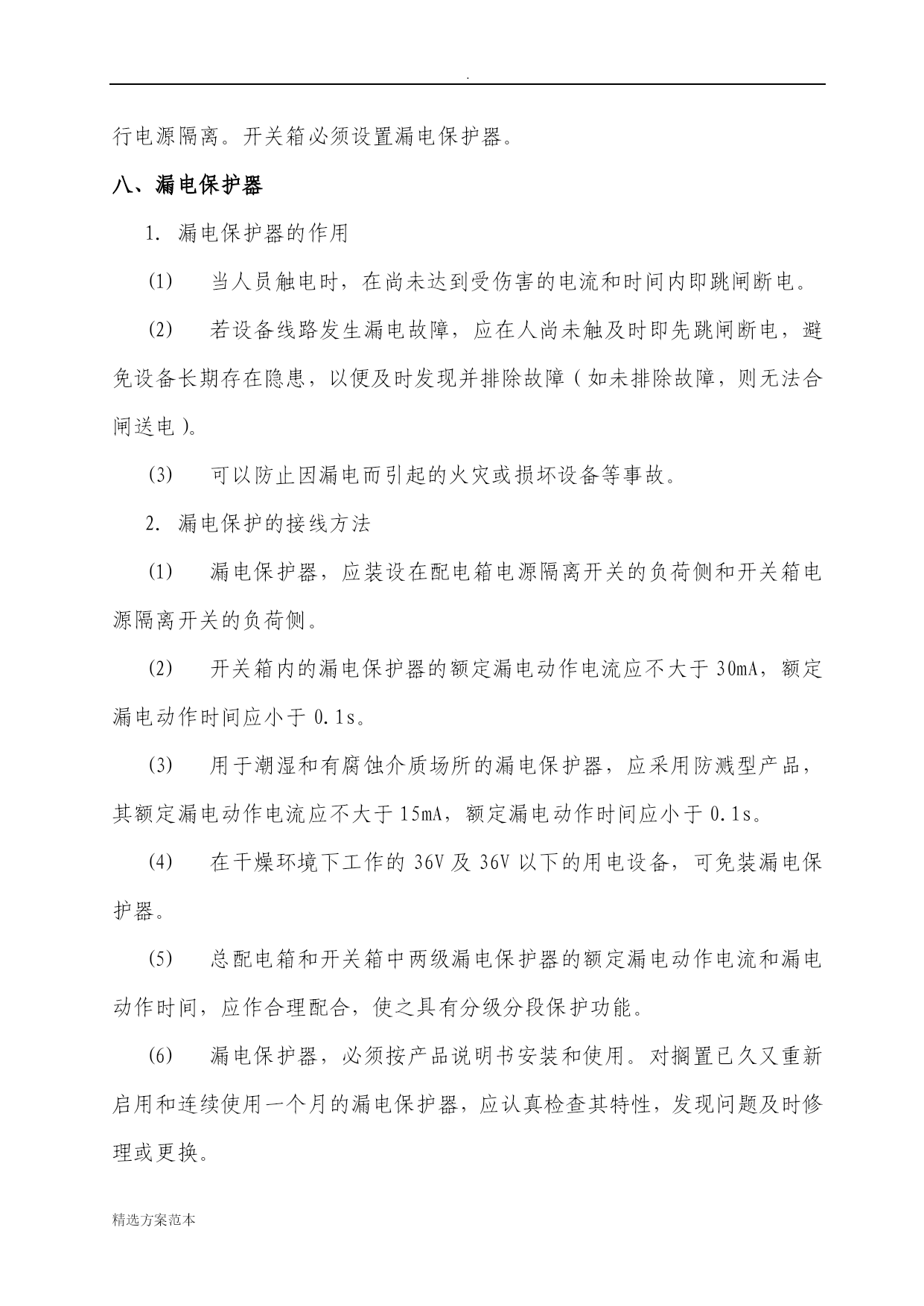 .

行电源隔离。开关箱必须设置漏电保护器。

八、漏电保护器

1. 漏电保护器的作用

(1) 当人员触电时，在尚未达到受伤害的电流和时间内即跳闸断电。

(2) 若设备线路发生漏电故障，应在人尚未触及时即先跳闸断电，避免设备长期存在隐患，以便及时发现并排除故障（如未排除故障，则无法合闸送电）。

(3) 可以防止因漏电而引起的火灾或损坏设备等事故。

2. 漏电保护的接线方法

(1) 漏电保护器，应装设在配电箱电源隔离开关的负荷侧和开关箱电源隔离开关的负荷侧。

(2) 开关箱内的漏电保护器的额定漏电动作电流应不大于 30mA，额定漏电动作时间应小于 0.1s。

(3) 用于潮湿和有腐蚀介质场所的漏电保护器，应采用防溅型产品，其额定漏电动作电流应不大于 15mA，额定漏电动作时间应小于 0.1s。

(4) 在干燥环境下工作的 36V 及 36V 以下的用电设备，可免装漏电保护器。

(5) 总配电箱和开关箱中两级漏电保护器的额定漏电动作电流和漏电动作时间，应作合理配合，使之具有分级分段保护功能。

(6) 漏电保护器，必须按产品说明书安装和使用。对搁置已久又重新启用和连续使用一个月的漏电保护器，应认真检查其特性，发现问题及时修理或更换。

精选方案范本